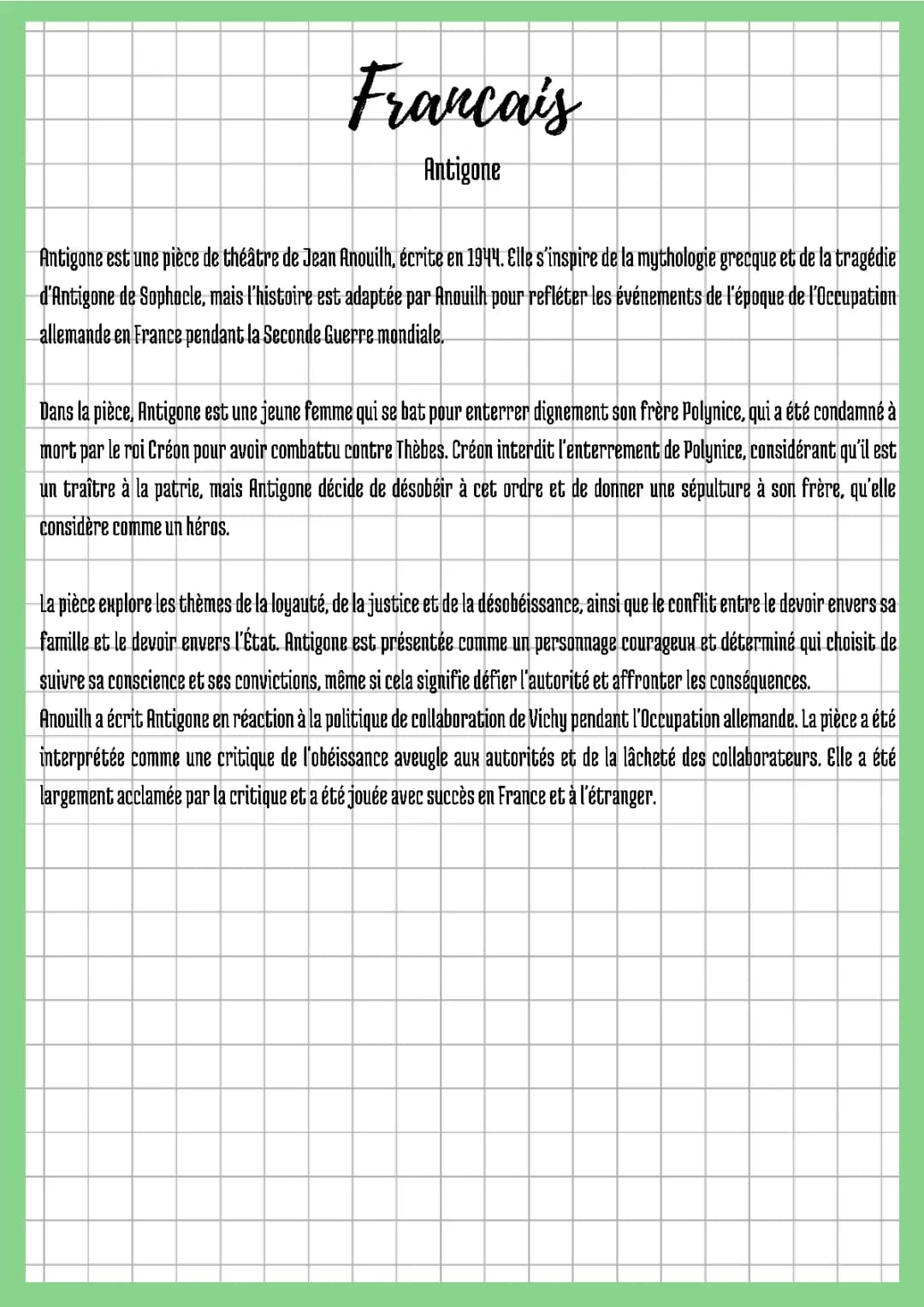 Francais

Antigone

Antigone est une pièce de théâtre de Jean Anouilh, écrite en 1944. Elle s'inspire de la mythologie grecque et de la tragédie d'Antigone de Sophocle, mais l'histoire est adaptée par Anouilh pour refléter les événements de l'époque de l'Occupation allemande en France pendant la Seconde Guerre mondiale.

Dans la pièce, Antigone est une jeune femme qui se bat pour enterrer dignement son frère Polynice, qui a été condamné à mort par le roi Créon pour avoir combattu contre Thèbes. Créon interdit l'enterrement de Polynice, considérant qu'il est un traître à la patrie, mais Antigone décide de désobéir à cet ordre et de donner une sépulture à son frère, qu'elle considère comme un héros.

La pièce explore les thèmes de la loyauté, de la justice et de la désobéissance, ainsi que le conflit entre le devoir envers sa famille et le devoir envers l'État. Antigone est présentée comme un personnage courageux et déterminé qui choisit de suivre sa conscience et ses convictions, même si cela signifie défier l'autorité et affronter les conséquences.
Anouilh a écrit Antigone en réaction à la politique de collaboration de Vichy pendant l'Occupation allemande. La pièce a été interprétée comme une critique de l'obéissance aveugle aux autorités et de la lâcheté des collaborateurs. Elle a été largement acclamée par la critique et a été jouée avec succès en France et à l'étranger.